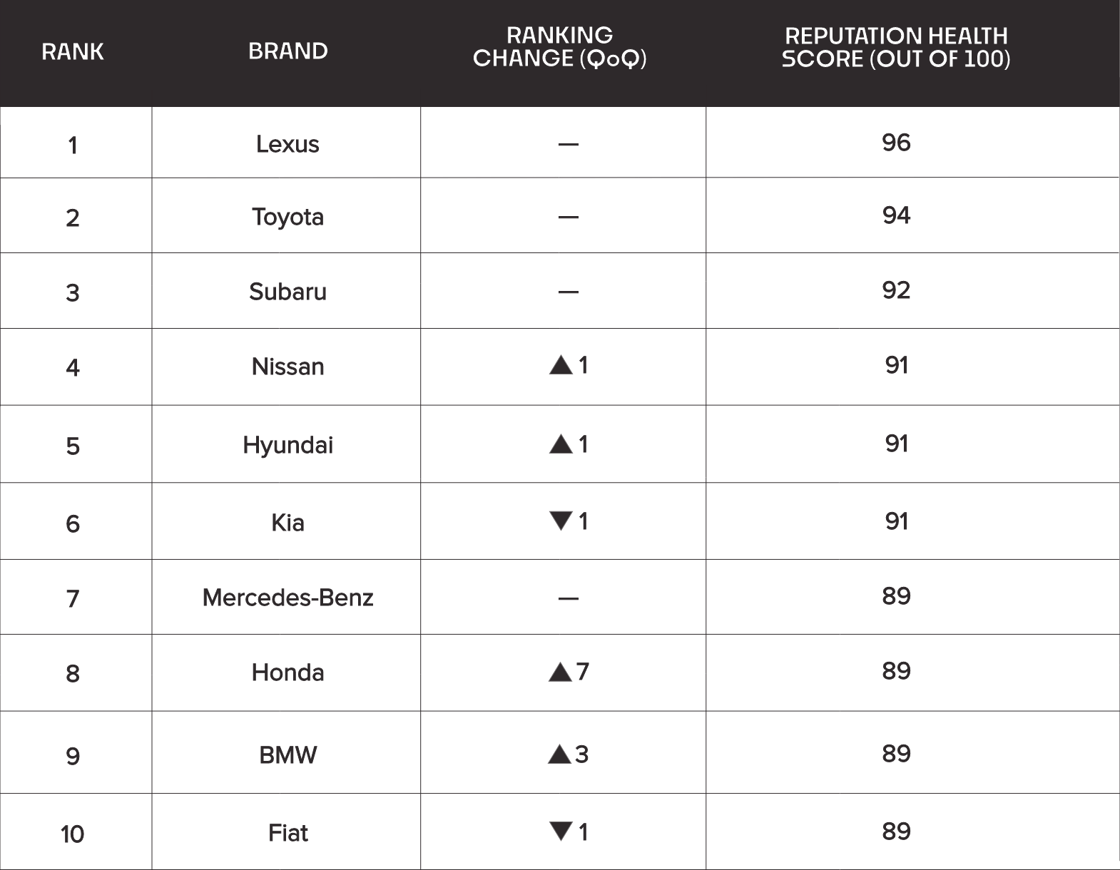 | RANK | BRAND | RANKING CHANGE (QoQ) | REPUTATION HEALTH SCORE (OUT OF 100) |
|---|---|---|---|
| 1 | Lexus | — | 96 |
| 2 | Toyota | — | 94 |
| 3 | Subaru | — | 92 |
| 4 | Nissan | ▲1 | 91 |
| 5 | Hyundai | ▲1 | 91 |
| 6 | Kia | ▼1 | 91 |
| 7 | Mercedes-Benz | — | 89 |
| 8 | Honda | ▲7 | 89 |
| 9 | BMW | ▲3 | 89 |
| 10 | Fiat | ▼1 | 89 |